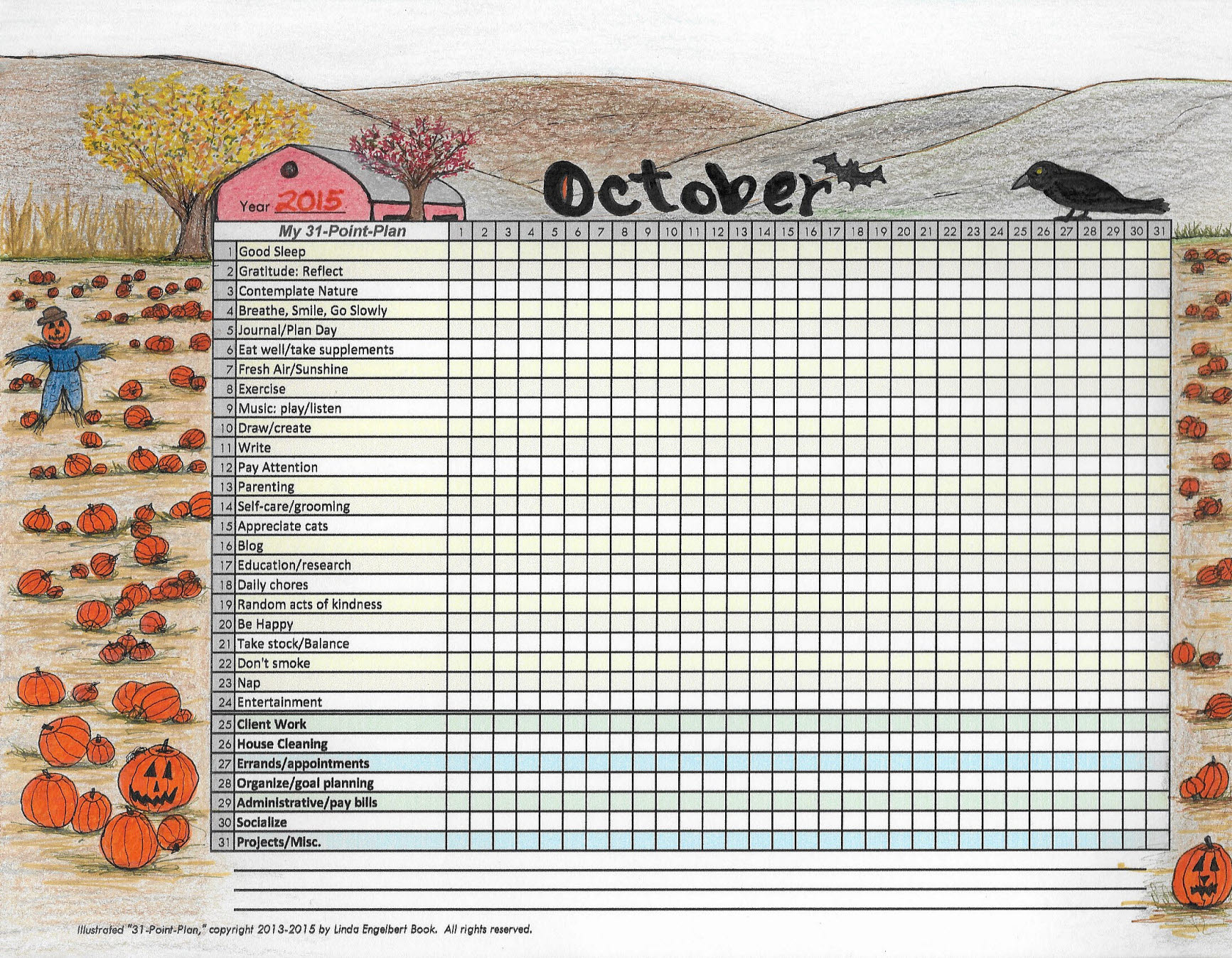 Year 2015

October

| | My 31-Point-Plan | 1 | 2 | 3 | 4 | 5 | 6 | 7 | 8 | 9 | 10 | 11 | 12 | 13 | 14 | 15 | 16 | 17 | 18 | 19 | 20 | 21 | 22 | 23 | 24 | 25 | 26 | 27 | 28 | 29 | 30 | 31 |
|---|---|---|---|---|---|---|---|---|---|---|---|---|---|---|---|---|---|---|---|---|---|---|---|---|---|---|---|---|---|---|---|---|
| 1 | Good Sleep | | | | | | | | | | | | | | | | | | | | | | | | | | | | | | | |
| 2 | Gratitude: Reflect | | | | | | | | | | | | | | | | | | | | | | | | | | | | | | | |
| 3 | Contemplate Nature | | | | | | | | | | | | | | | | | | | | | | | | | | | | | | | |
| 4 | Breathe, Smile, Go Slowly | | | | | | | | | | | | | | | | | | | | | | | | | | | | | | | |
| 5 | Journal/Plan Day | | | | | | | | | | | | | | | | | | | | | | | | | | | | | | | |
| 6 | Eat well/take supplements | | | | | | | | | | | | | | | | | | | | | | | | | | | | | | | |
| 7 | Fresh Air/Sunshine | | | | | | | | | | | | | | | | | | | | | | | | | | | | | | | |
| 8 | Exercise | | | | | | | | | | | | | | | | | | | | | | | | | | | | | | | |
| 9 | Music: play/listen | | | | | | | | | | | | | | | | | | | | | | | | | | | | | | | |
| 10 | Draw/create | | | | | | | | | | | | | | | | | | | | | | | | | | | | | | | |
| 11 | Write | | | | | | | | | | | | | | | | | | | | | | | | | | | | | | | |
| 12 | Pay Attention | | | | | | | | | | | | | | | | | | | | | | | | | | | | | | | |
| 13 | Parenting | | | | | | | | | | | | | | | | | | | | | | | | | | | | | | | |
| 14 | Self-care/grooming | | | | | | | | | | | | | | | | | | | | | | | | | | | | | | | |
| 15 | Appreciate cats | | | | | | | | | | | | | | | | | | | | | | | | | | | | | | | |
| 16 | Blog | | | | | | | | | | | | | | | | | | | | | | | | | | | | | | | |
| 17 | Education/research | | | | | | | | | | | | | | | | | | | | | | | | | | | | | | | |
| 18 | Daily chores | | | | | | | | | | | | | | | | | | | | | | | | | | | | | | | |
| 19 | Random acts of kindness | | | | | | | | | | | | | | | | | | | | | | | | | | | | | | | |
| 20 | Be Happy | | | | | | | | | | | | | | | | | | | | | | | | | | | | | | | |
| 21 | Take stock/Balance | | | | | | | | | | | | | | | | | | | | | | | | | | | | | | | |
| 22 | Don't smoke | | | | | | | | | | | | | | | | | | | | | | | | | | | | | | | |
| 23 | Nap | | | | | | | | | | | | | | | | | | | | | | | | | | | | | | | |
| 24 | Entertainment | | | | | | | | | | | | | | | | | | | | | | | | | | | | | | | |
| 25 | Client Work | | | | | | | | | | | | | | | | | | | | | | | | | | | | | | | |
| 26 | House Cleaning | | | | | | | | | | | | | | | | | | | | | | | | | | | | | | | |
| 27 | Errands/appointments | | | | | | | | | | | | | | | | | | | | | | | | | | | | | | | |
| 28 | Organize/goal planning | | | | | | | | | | | | | | | | | | | | | | | | | | | | | | | |
| 29 | Administrative/pay bills | | | | | | | | | | | | | | | | | | | | | | | | | | | | | | | |
| 30 | Socialize | | | | | | | | | | | | | | | | | | | | | | | | | | | | | | | |
| 31 | Projects/Misc. | | | | | | | | | | | | | | | | | | | | | | | | | | | | | | | |

Illustrated "31-Point-Plan," copyright 2013-2015 by Linda Engelbert Book. All rights reserved.